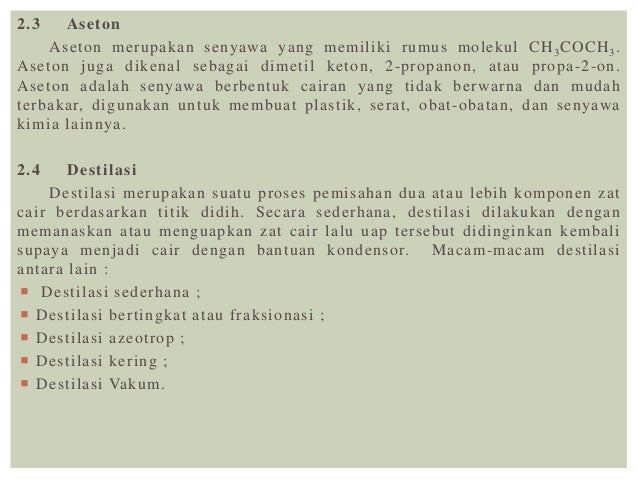 2.3 Aseton

Aseton merupakan senyawa yang memiliki rumus molekul $CH_3COCH_3$. Aseton juga dikenal sebagai dimetil keton, 2-propanon, atau propa-2-on. Aseton adalah senyawa berbentuk cairan yang tidak berwarna dan mudah terbakar, digunakan untuk membuat plastik, serat, obat-obatan, dan senyawa kimia lainnya.

2.4 Destilasi

Destilasi merupakan suatu proses pemisahan dua atau lebih komponen zat cair berdasarkan titik didih. Secara sederhana, destilasi dilakukan dengan memanaskan atau menguapkan zat cair lalu uap tersebut didinginkan kembali supaya menjadi cair dengan bantuan kondensor. Macam-macam destilasi antara lain :

- Destilasi sederhana ;
- Destilasi bertingkat atau fraksionasi ;
- Destilasi azeotrop ;
- Destilasi kering ;
- Destilasi Vakum.